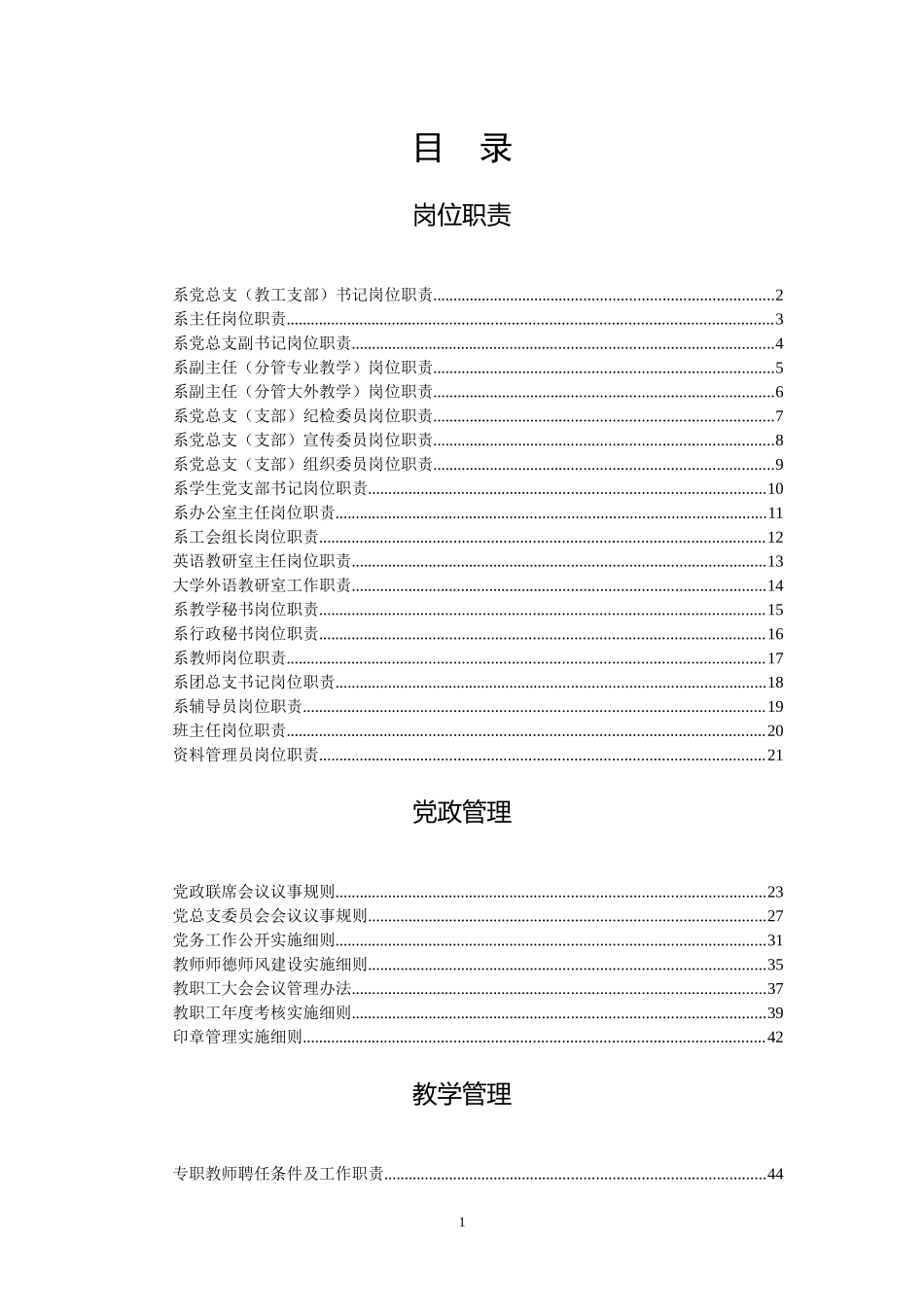 目 录

岗位职责

系党总支（教工支部）书记岗位职责 2
系主任岗位职责 3
系党总支副书记岗位职责 4
系副主任（分管专业教学）岗位职责 5
系副主任（分管大外教学）岗位职责 6
系党总支（支部）纪检委员岗位职责 7
系党总支（支部）宣传委员岗位职责 8
系党总支（支部）组织委员岗位职责 9
系学生党支部书记岗位职责 10
系办公室主任岗位职责 11
系工会组长岗位职责 12
英语教研室主任岗位职责 13
大学外语教研室工作职责 14
系教学秘书岗位职责 15
系行政秘书岗位职责 16
系教师岗位职责 17
系团总支书记岗位职责 18
系辅导员岗位职责 19
班主任岗位职责 20
资料管理员岗位职责 21

党政管理

党政联席会议议事规则 23
党总支委员会会议议事规则 27
党务工作公开实施细则 31
教师师德师风建设实施细则 35
教职工大会会议管理办法 37
教职工年度考核实施细则 39
印章管理实施细则 42

教学管理

专职教师聘任条件及工作职责 44

1